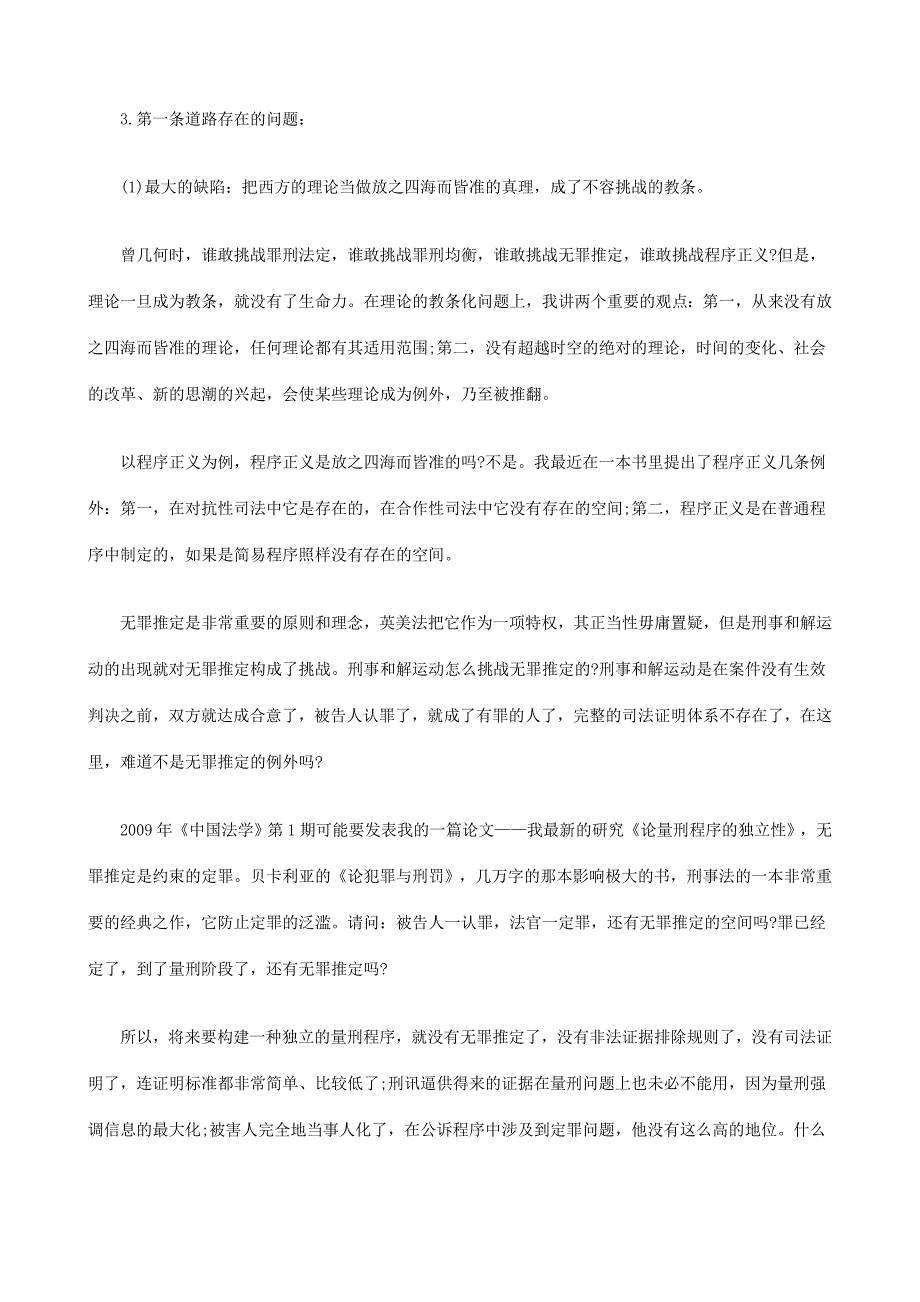 3.第一条道路存在的问题：

(1)最大的缺陷：把西方的理论当做放之四海而皆准的真理，成了不容挑战的教条。

曾几何时，谁敢挑战罪刑法定，谁敢挑战罪刑均衡，谁敢挑战无罪推定，谁敢挑战程序正义?但是，理论一旦成为教条，就没有了生命力。在理论的教条化问题上，我讲两个重要的观点：第一，从来没有放之四海而皆准的理论，任何理论都有其适用范围;第二，没有超越时空的绝对的理论，时间的变化、社会的改革、新的思潮的兴起，会使某些理论成为例外，乃至被推翻。

以程序正义为例，程序正义是放之四海而皆准的吗?不是。我最近在一本书里提出了程序正义几条例外：第一，在对抗性司法中它是存在的，在合作性司法中它没有存在的空间;第二，程序正义是在普通程序中制定的，如果是简易程序照样没有存在的空间。

无罪推定是非常重要的原则和理念，英美法把它作为一项特权，其正当性毋庸置疑，但是刑事和解运动的出现就对无罪推定构成了挑战。刑事和解运动怎么挑战无罪推定的?刑事和解运动是在案件没有生效判决之前，双方就达成合意了，被告人认罪了，就成了有罪的人了，完整的司法证明体系不存在了，在这里，难道不是无罪推定的例外吗?

2009年《中国法学》第1期可能要发表我的一篇论文——我最新的研究《论量刑程序的独立性》，无罪推定是约束的定罪。贝卡利亚的《论犯罪与刑罚》，几万字的那本影响极大的书，刑事法的一本非常重要的经典之作，它防止定罪的泛滥。请问：被告人一认罪，法官一定罪，还有无罪推定的空间吗?罪已经定了，到了量刑阶段了，还有无罪推定吗?

所以，将来要构建一种独立的量刑程序，就没有无罪推定了，没有非法证据排除规则了，没有司法证明了，连证明标准都非常简单、比较低了;刑讯逼供得来的证据在量刑问题上也未必不能用，因为量刑强调信息的最大化;被害人完全地当事人化了，在公诉程序中涉及到定罪问题，他没有这么高的地位。什么